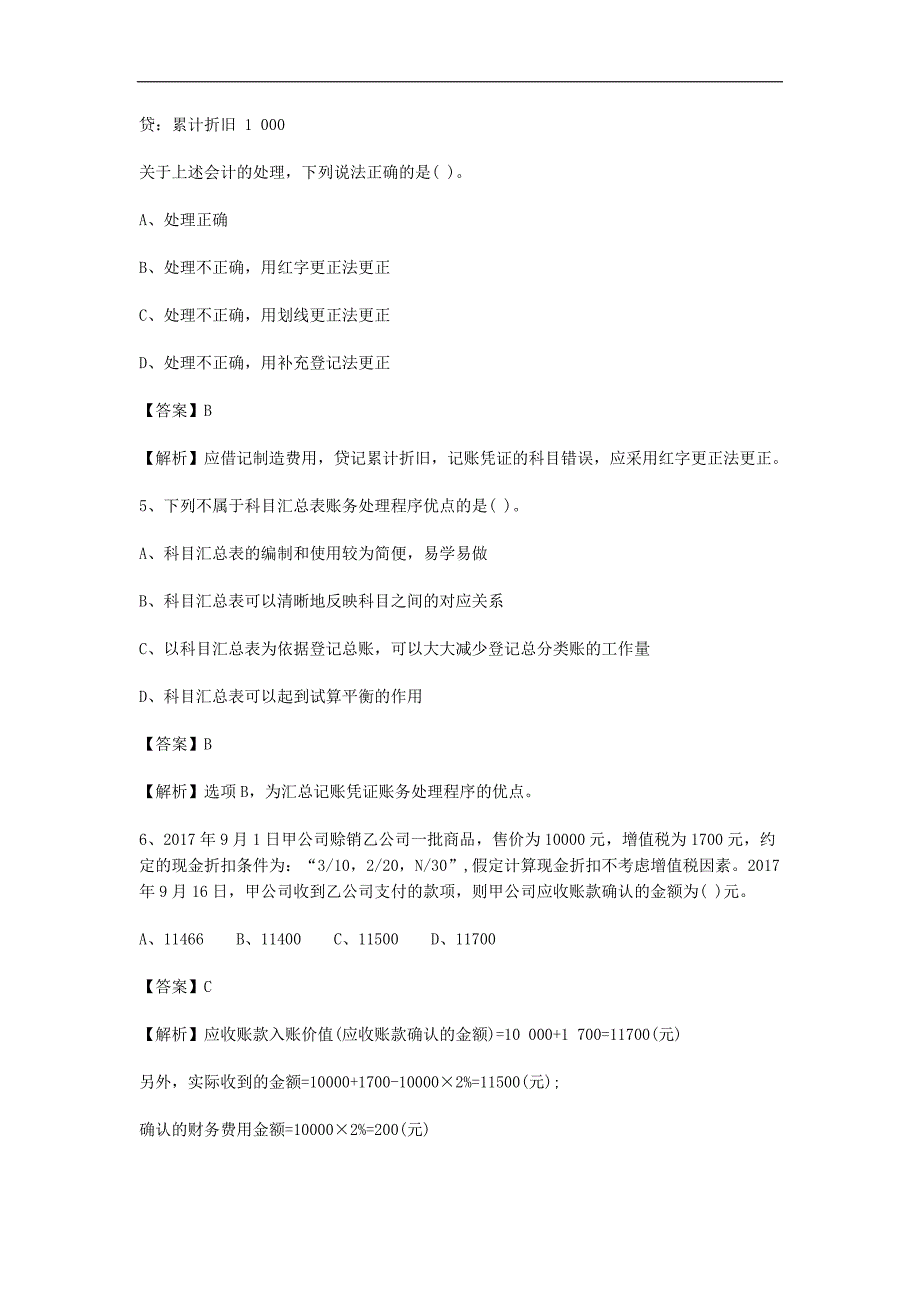 贷：累计折旧 1 000

关于上述会计的处理，下列说法正确的是( )。

A、处理正确

B、处理不正确，用红字更正法更正

C、处理不正确，用划线更正法更正

D、处理不正确，用补充登记法更正

【答案】B

【解析】应借记制造费用，贷记累计折旧，记账凭证的科目错误，应采用红字更正法更正。

5、下列不属于科目汇总表账务处理程序优点的是( )。

A、科目汇总表的编制和使用较为简便，易学易做

B、科目汇总表可以清晰地反映科目之间的对应关系

C、以科目汇总表为依据登记总账，可以大大减少登记总分类账的工作量

D、科目汇总表可以起到试算平衡的作用

【答案】B

【解析】选项B，为汇总记账凭证账务处理程序的优点。

6、2017年9月1日甲公司赊销乙公司一批商品，售价为10000元，增值税为1700元，约定的现金折扣条件为：“3/10，2/20，N/30”，假定计算现金折扣不考虑增值税因素。2017年9月16日，甲公司收到乙公司支付的款项，则甲公司应收账款确认的金额为( )元。

A、11466　B、11400　C、11500　D、11700

【答案】C

【解析】应收账款入账价值(应收账款确认的金额)=10 000+1 700=11700(元)

另外，实际收到的金额=10000+1700-10000×2%=11500(元);

确认的财务费用金额=10000×2%=200(元)